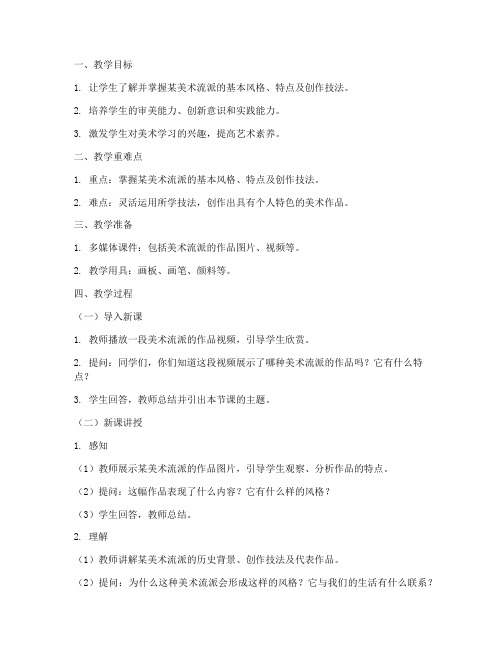 一、教学目标

1. 让学生了解并掌握某美术流派的基本风格、特点及创作技法。

2. 培养学生的审美能力、创新意识和实践能力。

3. 激发学生对美术学习的兴趣，提高艺术素养。

二、教学重难点

1. 重点：掌握某美术流派的基本风格、特点及创作技法。

2. 难点：灵活运用所学技法，创作出具有个人特色的美术作品。

三、教学准备

1. 多媒体课件：包括美术流派的作品图片、视频等。

2. 教学用具：画板、画笔、颜料等。

四、教学过程

（一）导入新课

1. 教师播放一段美术流派的作品视频，引导学生欣赏。

2. 提问：同学们，你们知道这段视频展示了哪种美术流派的作品吗？它有什么特点？

3. 学生回答，教师总结并引出本节课的主题。

（二）新课讲授

1. 感知

（1）教师展示某美术流派的作品图片，引导学生观察、分析作品的特点。

（2）提问：这幅作品表现了什么内容？它有什么样的风格？

（3）学生回答，教师总结。

2. 理解

（1）教师讲解某美术流派的历史背景、创作技法及代表作品。

（2）提问：为什么这种美术流派会形成这样的风格？它与我们的生活有什么联系？